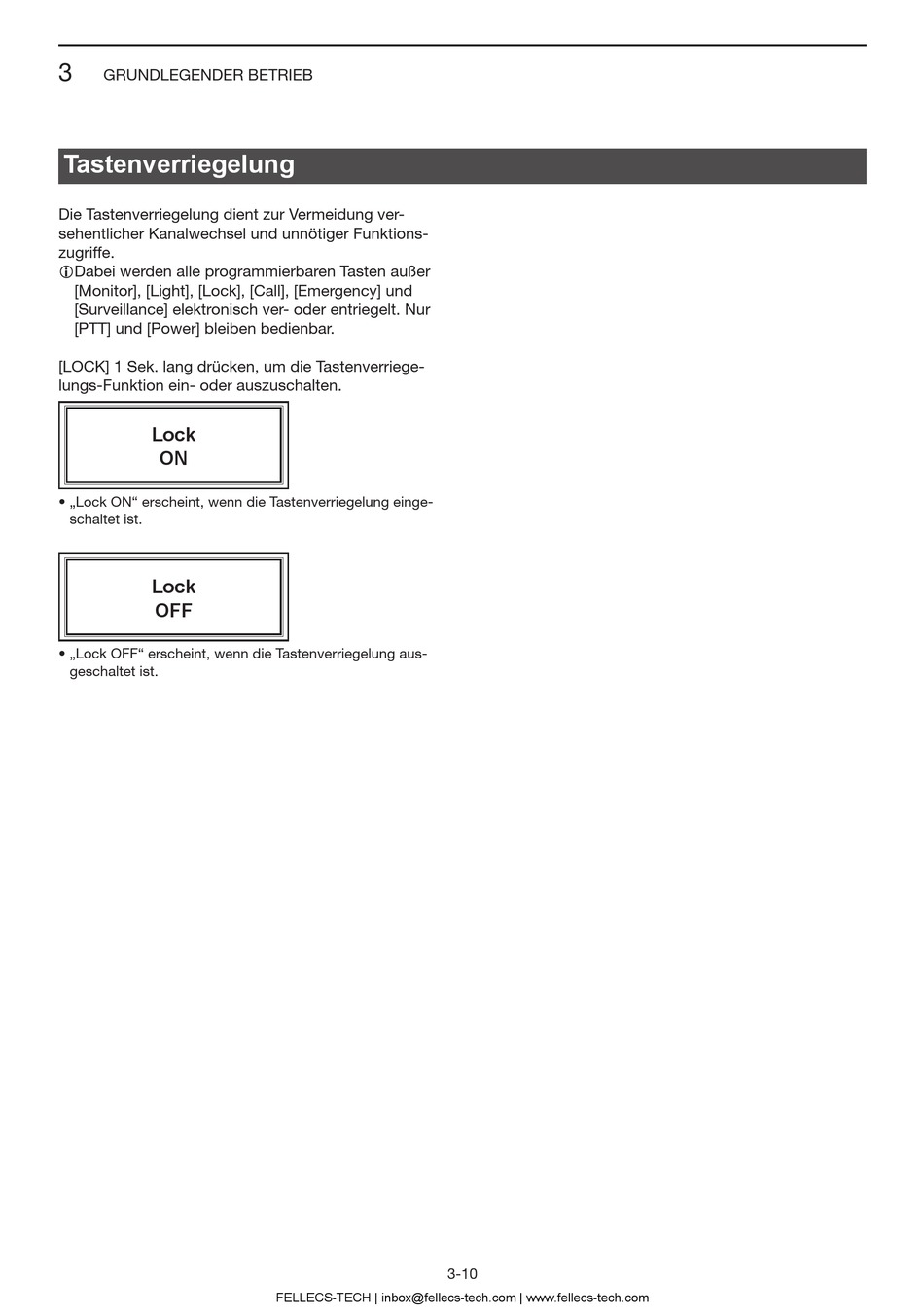 3 GRUNDLEGENDER BETRIEB

Tastenverriegelung

Die Tastenverriegelung dient zur Vermeidung versehentlicher Kanalwechsel und unnötiger Funktionszugriffe.
ⓘDabei werden alle programmierbaren Tasten außer [Monitor], [Light], [Lock], [Call], [Emergency] und [Surveillance] elektronisch ver- oder entriegelt. Nur [PTT] und [Power] bleiben bedienbar.

[LOCK] 1 Sek. lang drücken, um die Tastenverriegelungs-Funktion ein- oder auszuschalten.

Lock
ON

• „Lock ON“ erscheint, wenn die Tastenverriegelung eingeschaltet ist.

Lock
OFF

• „Lock OFF“ erscheint, wenn die Tastenverriegelung ausgeschaltet ist.

3-10
FELLECS-TECH | inbox@fellecs-tech.com | www.fellecs-tech.com